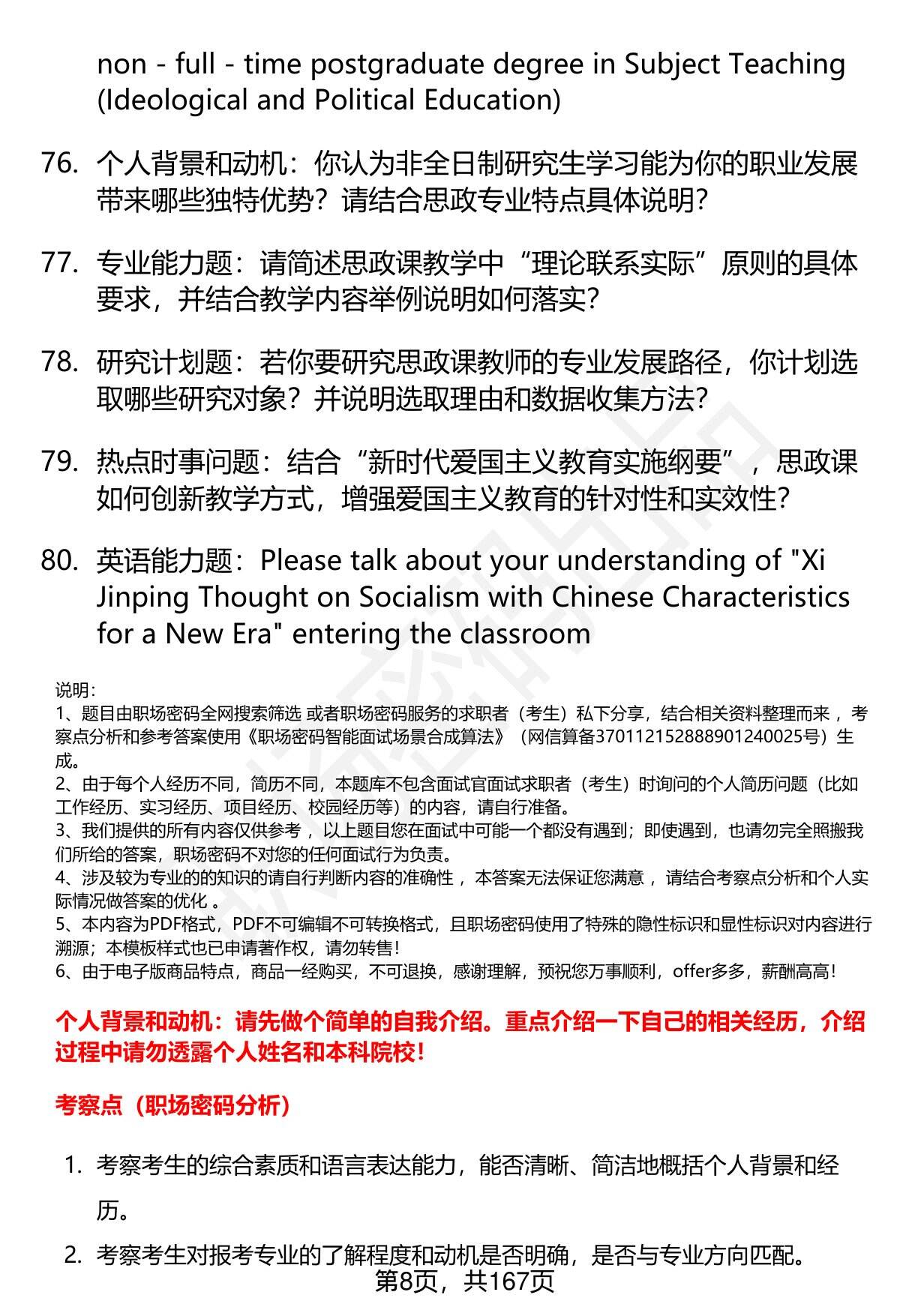 non - full - time postgraduate degree in Subject Teaching (Ideological and Political Education)

76. 个人背景和动机：你认为非全日制研究生学习能为你的职业发展带来哪些独特优势？请结合思政专业特点具体说明？

77. 专业能力题：请简述思政课教学中“理论联系实际”原则的具体要求，并结合教学内容举例说明如何落实？

78. 研究计划题：若你要研究思政课教师的专业发展路径，你计划选取哪些研究对象？并说明选取理由和数据收集方法？

79. 热点时事问题：结合“新时代爱国主义教育实施纲要”，思政课如何创新教学方式，增强爱国主义教育的针对性和实效性？

80. 英语能力题：Please talk about your understanding of "Xi Jinping Thought on Socialism with Chinese Characteristics for a New Era" entering the classroom

说明：
1、题目由职场密码全网搜索筛选 或者职场密码服务的求职者（考生）私下分享，结合相关资料整理而来 ，考察点分析和参考答案使用《职场密码智能面试场景合成算法》（网信算备370112152888901240025号）生成。
2、由于每个人经历不同，简历不同，本题库不包含面试官面试求职者（考生）时询问的个人简历问题（比如工作经历、实习经历、项目经历、校园经历等）的内容，请自行准备。
3、我们提供的所有内容仅供参考 ，以上题目您在面试中可能一个都没有遇到；即使遇到，也请勿完全照搬我们所给的答案，职场密码不对您的任何面试行为负责。
4、涉及较为专业的的知识的请自行判断内容的准确性 ，本答案无法保证您满意 ，请结合考察点分析和个人实际情况做答案的优化 。
5、本内容为PDF格式，PDF不可编辑不可转换格式，且职场密码使用了特殊的隐性标识和显性标识对内容进行溯源；本模板样式也已申请著作权，请勿转售！
6、由于电子版商品特点，商品一经购买，不可退换，感谢理解，预祝您万事顺利，offer多多，薪酬高高！

个人背景和动机：请先做个简单的自我介绍。重点介绍一下自己的相关经历，介绍过程中请勿透露个人姓名和本科院校！

考察点（职场密码分析）

1. 考察考生的综合素质和语言表达能力，能否清晰、简洁地概括个人背景和经历。

2. 考察考生对报考专业的了解程度和动机是否明确，是否与专业方向匹配。

第8页，共167页